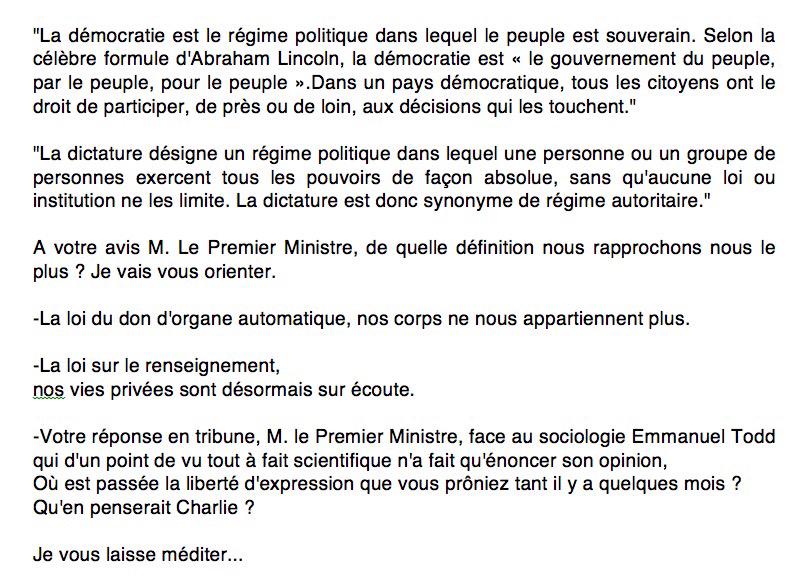 "La démocratie est le régime politique dans lequel le peuple est souverain. Selon la célèbre formule d'Abraham Lincoln, la démocratie est « le gouvernement du peuple, par le peuple, pour le peuple ».Dans un pays démocratique, tous les citoyens ont le droit de participer, de près ou de loin, aux décisions qui les touchent."

"La dictature désigne un régime politique dans lequel une personne ou un groupe de personnes exercent tous les pouvoirs de façon absolue, sans qu'aucune loi ou institution ne les limite. La dictature est donc synonyme de régime autoritaire."

A votre avis M. Le Premier Ministre, de quelle définition nous rapprochons nous le plus ? Je vais vous orienter.

-La loi du don d'organe automatique, nos corps ne nous appartiennent plus.

-La loi sur le renseignement,
nos vies privées sont désormais sur écoute.

-Votre réponse en tribune, M. le Premier Ministre, face au sociologie Emmanuel Todd qui d'un point de vu tout à fait scientifique n'a fait qu'énoncer son opinion,
Où est passée la liberté d'expression que vous prôniez tant il y a quelques mois ?
Qu'en penserait Charlie ?

Je vous laisse méditer...